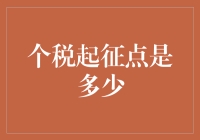 个税起征点是多少